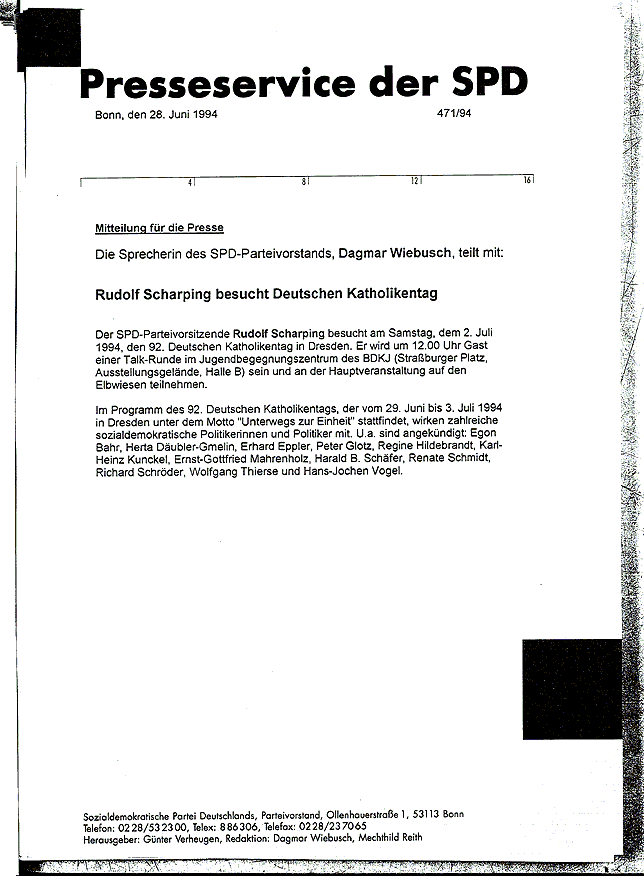 Presseservice der SPD

Bonn, den 28. Juni 1994

471/94

4 8 12 16

Mitteilung für die Presse

Die Sprecherin des SPD-Parteivorstands, Dagmar Wiebusch, teilt mit:

Rudolf Scharping besucht Deutschen Katholikentag

Der SPD-Parteivorsitzende Rudolf Scharping besucht am Samstag, dem 2. Juli 1994, den 92. Deutschen Katholikentag in Dresden. Er wird um 12.00 Uhr Gast einer Talk-Runde im Jugendbegegnungszentrum des BDKJ (Straßburger Platz, Ausstellungsgelände, Halle B) sein und an der Hauptveranstaltung auf den Elbwiesen teilnehmen.

Im Programm des 92. Deutschen Katholikentags, der vom 29. Juni bis 3. Juli 1994 in Dresden unter dem Motto "Unterwegs zur Einheit" stattfindet, wirken zahlreiche sozialdemokratische Politikerinnen und Politiker mit. U.a. sind angekündigt: Egon Bahr, Herta Däubler-Gmelin, Erhard Eppler, Peter Glotz, Regine Hildebrandt, Karl-Heinz Kunckel, Ernst-Gottfried Mahrenholz, Harald B. Schäfer, Renate Schmidt, Richard Schröder, Wolfgang Thierse und Hans-Jochen Vogel.

Sozialdemokratische Partei Deutschlands, Parteivorstand, Ollenhauerstraße 1, 53113 Bonn
Telefon: 0228/532300, Telex: 886306, Telefax: 0228/237065
Herausgeber: Günter Verheugen, Redaktion: Dagmar Wiebusch, Mechthild Reith